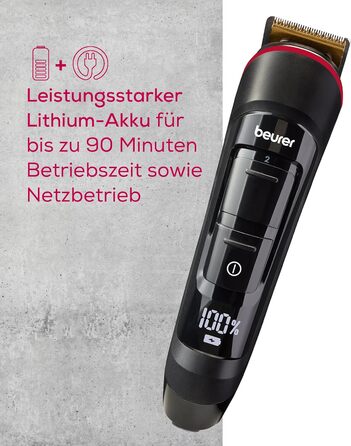 +

Leistungsstarker Lithium-Akku für bis zu 90 Minuten Betriebszeit sowie Netzbetrieb

beurer

2

100%